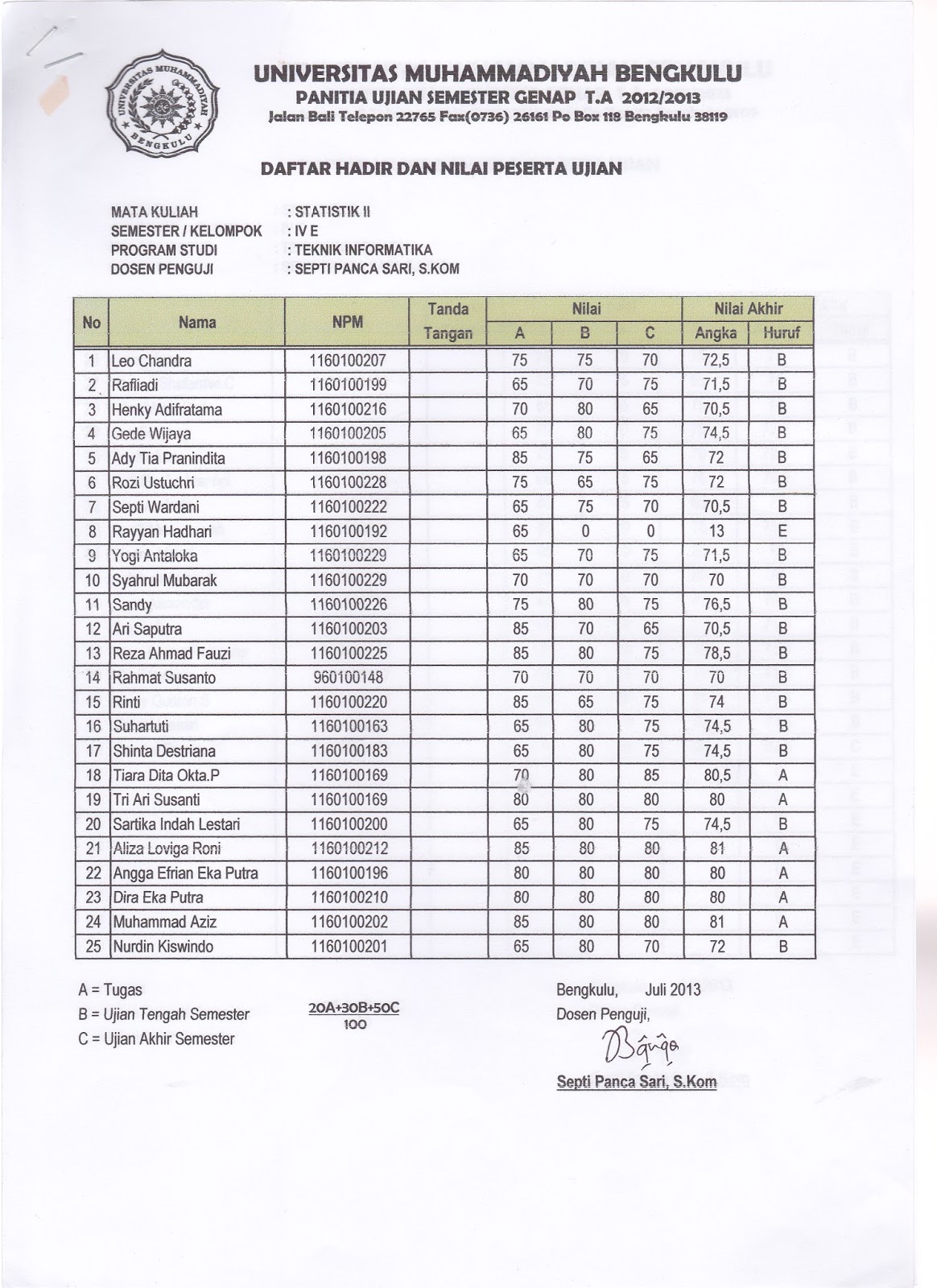 UNIVERSITAS MUHAMMADIYAH BENGKULU
PANITIA UJIAN SEMESTER GENAP T.A 2012/2013
Jalan Bali Telepon 22765 Fax(0736) 26161 Po Box 118 Bengkulu 38119

UNIVERSITAS MUHAMMADIYAH BENGKULU

DAFTAR HADIR DAN NILAI PESERTA UJIAN

MATA KULIAH : STATISTIK II
SEMESTER / KELOMPOK : IV E
PROGRAM STUDI : TEKNIK INFORMATIKA
DOSEN PENGUJI : SEPTI PANCA SARI, S.KOM

| No | Nama | NPM | Tanda Tangan | Nilai A | Nilai B | Nilai C | Nilai Akhir Angka | Nilai Akhir Huruf |
|---|---|---|---|---|---|---|---|---|
| 1 | Leo Chandra | 1160100207 | | 75 | 75 | 70 | 72,5 | B |
| 2 | Rafliadi | 1160100199 | | 65 | 70 | 75 | 71,5 | B |
| 3 | Henky Adifratama | 1160100216 | | 70 | 80 | 65 | 70,5 | B |
| 4 | Gede Wijaya | 1160100205 | | 65 | 80 | 75 | 74,5 | B |
| 5 | Ady Tia Pranindita | 1160100198 | | 85 | 75 | 65 | 72 | B |
| 6 | Rozi Ustuchri | 1160100228 | | 75 | 65 | 75 | 72 | B |
| 7 | Septi Wardani | 1160100222 | | 65 | 75 | 70 | 70,5 | B |
| 8 | Rayyan Hadhari | 1160100192 | | 65 | 0 | 0 | 13 | E |
| 9 | Yogi Antaloka | 1160100229 | | 65 | 70 | 75 | 71,5 | B |
| 10 | Syahrul Mubarak | 1160100229 | | 70 | 70 | 70 | 70 | B |
| 11 | Sandy | 1160100226 | | 75 | 80 | 75 | 76,5 | B |
| 12 | Ari Saputra | 1160100203 | | 85 | 70 | 65 | 70,5 | B |
| 13 | Reza Ahmad Fauzi | 1160100225 | | 85 | 80 | 75 | 78,5 | B |
| 14 | Rahmat Susanto | 960100148 | | 70 | 70 | 70 | 70 | B |
| 15 | Rinti | 1160100220 | | 85 | 65 | 75 | 74 | B |
| 16 | Suhartuti | 1160100163 | | 65 | 80 | 75 | 74,5 | B |
| 17 | Shinta Destriana | 1160100183 | | 65 | 80 | 75 | 74,5 | B |
| 18 | Tiara Dita Okta.P | 1160100169 | | 70 | 80 | 85 | 80,5 | A |
| 19 | Tri Ari Susanti | 1160100169 | | 80 | 80 | 80 | 80 | A |
| 20 | Sartika Indah Lestari | 1160100200 | | 65 | 80 | 75 | 74,5 | B |
| 21 | Aliza Loviga Roni | 1160100212 | | 85 | 80 | 80 | 81 | A |
| 22 | Angga Efrian Eka Putra | 1160100196 | | 80 | 80 | 80 | 80 | A |
| 23 | Dira Eka Putra | 1160100210 | | 80 | 80 | 80 | 80 | A |
| 24 | Muhammad Aziz | 1160100202 | | 85 | 80 | 80 | 81 | A |
| 25 | Nurdin Kiswindo | 1160100201 | | 65 | 80 | 70 | 72 | B |

A = Tugas
B = Ujian Tengah Semester
C = Ujian Akhir Semester

$\frac{20A+30B+50C}{100}$

Bengkulu, Juli 2013
Dosen Penguji,

Septi Panca Sari, S.Kom